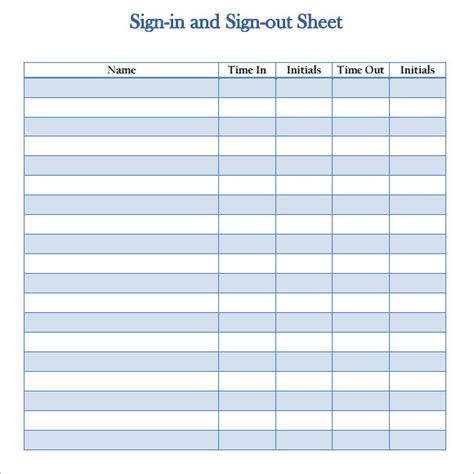 Sign-in and Sign-out Sheet

| Name | Time In | Initials | Time Out | Initials |
|---|---|---|---|---|
| | | | | |
| | | | | |
| | | | | |
| | | | | |
| | | | | |
| | | | | |
| | | | | |
| | | | | |
| | | | | |
| | | | | |
| | | | | |
| | | | | |
| | | | | |
| | | | | |
| | | | | |
| | | | | |
| | | | | |
| | | | | |
| | | | | |